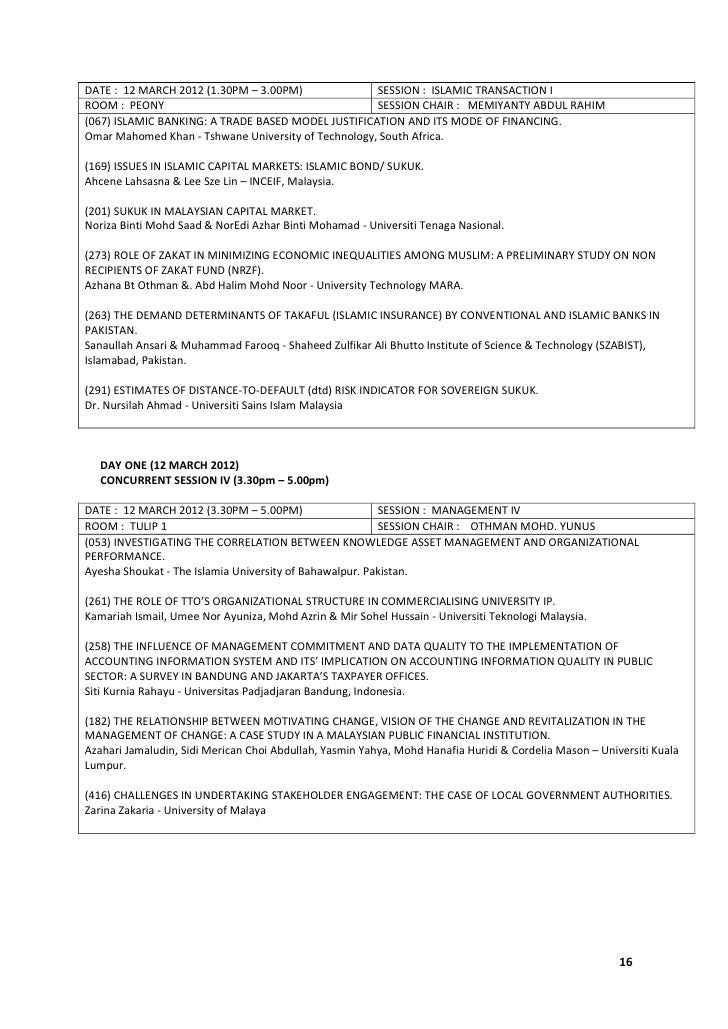 | DATE : 12 MARCH 2012 (1.30PM – 3.00PM) | SESSION : ISLAMIC TRANSACTION I |
|---|---|
| ROOM : PEONY | SESSION CHAIR : MEMIYANTY ABDUL RAHIM |

(067) ISLAMIC BANKING: A TRADE BASED MODEL JUSTIFICATION AND ITS MODE OF FINANCING.
Omar Mahomed Khan - Tshwane University of Technology, South Africa.

(169) ISSUES IN ISLAMIC CAPITAL MARKETS: ISLAMIC BOND/ SUKUK.
Ahcene Lahsasna & Lee Sze Lin – INCEIF, Malaysia.

(201) SUKUK IN MALAYSIAN CAPITAL MARKET.
Noriza Binti Mohd Saad & NorEdi Azhar Binti Mohamad - Universiti Tenaga Nasional.

(273) ROLE OF ZAKAT IN MINIMIZING ECONOMIC INEQUALITIES AMONG MUSLIM: A PRELIMINARY STUDY ON NON RECIPIENTS OF ZAKAT FUND (NRZF).
Azhana Bt Othman &. Abd Halim Mohd Noor - University Technology MARA.

(263) THE DEMAND DETERMINANTS OF TAKAFUL (ISLAMIC INSURANCE) BY CONVENTIONAL AND ISLAMIC BANKS IN PAKISTAN.
Sanaullah Ansari & Muhammad Farooq - Shaheed Zulfikar Ali Bhutto Institute of Science & Technology (SZABIST), Islamabad, Pakistan.

(291) ESTIMATES OF DISTANCE-TO-DEFAULT (dtd) RISK INDICATOR FOR SOVEREIGN SUKUK.
Dr. Nursilah Ahmad - Universiti Sains Islam Malaysia

DAY ONE (12 MARCH 2012)
CONCURRENT SESSION IV (3.30pm – 5.00pm)

| DATE : 12 MARCH 2012 (3.30PM – 5.00PM) | SESSION : MANAGEMENT IV |
|---|---|
| ROOM : TULIP 1 | SESSION CHAIR : OTHMAN MOHD. YUNUS |

(053) INVESTIGATING THE CORRELATION BETWEEN KNOWLEDGE ASSET MANAGEMENT AND ORGANIZATIONAL PERFORMANCE.
Ayesha Shoukat - The Islamia University of Bahawalpur. Pakistan.

(261) THE ROLE OF TTO'S ORGANIZATIONAL STRUCTURE IN COMMERCIALISING UNIVERSITY IP.
Kamariah Ismail, Umee Nor Ayuniza, Mohd Azrin & Mir Sohel Hussain - Universiti Teknologi Malaysia.

(258) THE INFLUENCE OF MANAGEMENT COMMITMENT AND DATA QUALITY TO THE IMPLEMENTATION OF ACCOUNTING INFORMATION SYSTEM AND ITS' IMPLICATION ON ACCOUNTING INFORMATION QUALITY IN PUBLIC SECTOR: A SURVEY IN BANDUNG AND JAKARTA'S TAXPAYER OFFICES.
Siti Kurnia Rahayu - Universitas Padjadjaran Bandung, Indonesia.

(182) THE RELATIONSHIP BETWEEN MOTIVATING CHANGE, VISION OF THE CHANGE AND REVITALIZATION IN THE MANAGEMENT OF CHANGE: A CASE STUDY IN A MALAYSIAN PUBLIC FINANCIAL INSTITUTION.
Azahari Jamaludin, Sidi Merican Choi Abdullah, Yasmin Yahya, Mohd Hanafia Huridi & Cordelia Mason – Universiti Kuala Lumpur.

(416) CHALLENGES IN UNDERTAKING STAKEHOLDER ENGAGEMENT: THE CASE OF LOCAL GOVERNMENT AUTHORITIES.
Zarina Zakaria - University of Malaya

16